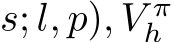 $s; l, p), V_h^\pi$